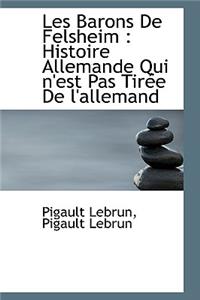 Les Barons De Felsheim : Histoire Allemande Qui n'est Pas Tirée De l'allemand

Pigault Lebrun, Pigault Lebrun